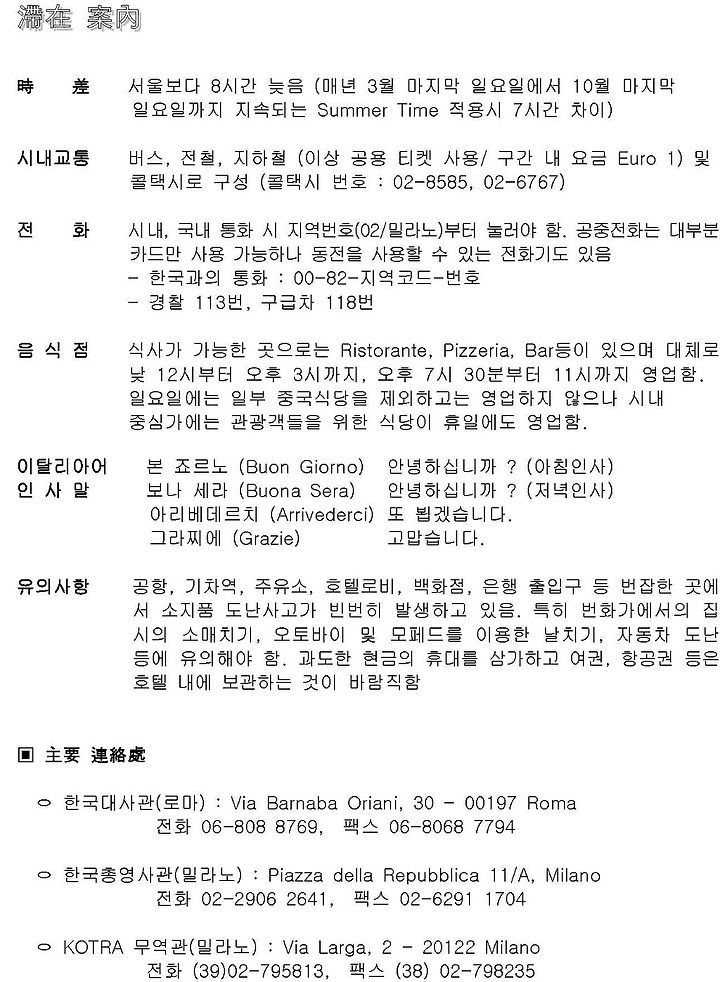 滯在 案內

時 差 서울보다 8시간 늦음 (매년 3월 마지막 일요일에서 10월 마지막 일요일까지 지속되는 Summer Time 적용시 7시간 차이)

시내교통 버스, 전철, 지하철 (이상 공용 티켓 사용/ 구간 내 요금 Euro 1) 및 콜택시로 구성 (콜택시 번호 : 02-8585, 02-6767)

전 화 시내, 국내 통화 시 지역번호(02/밀라노)부터 눌러야 함. 공중전화는 대부분 카드만 사용 가능하나 동전을 사용할 수 있는 전화기도 있음
- 한국과의 통화 : 00-82-지역코드-번호
- 경찰 113번, 구급차 118번

음 식 점 식사가 가능한 곳으로는 Ristorante, Pizzeria, Bar등이 있으며 대체로 낮 12시부터 오후 3시까지, 오후 7시 30분부터 11시까지 영업함. 일요일에는 일부 중국식당을 제외하고는 영업하지 않으나 시내 중심가에는 관광객들을 위한 식당이 휴일에도 영업함.

이탈리아어 인 사 말
본 죠르노 (Buon Giorno) 안녕하십니까 ? (아침인사)
보나 세라 (Buona Sera) 안녕하십니까 ? (저녁인사)
아리베데르치 (Arrivederci) 또 뵙겠습니다.
그라찌에 (Grazie) 고맙습니다.

유의사항 공항, 기차역, 주유소, 호텔로비, 백화점, 은행 출입구 등 번잡한 곳에서 소지품 도난사고가 빈번히 발생하고 있음. 특히 번화가에서의 집시의 소매치기, 오토바이 및 모페드를 이용한 날치기, 자동차 도난 등에 유의해야 함. 과도한 현금의 휴대를 삼가하고 여권, 항공권 등은 호텔 내에 보관하는 것이 바람직함

▣ 主要 連絡處

○ 한국대사관(로마) : Via Barnaba Oriani, 30 - 00197 Roma
전화 06-808 8769, 팩스 06-8068 7794

○ 한국총영사관(밀라노) : Piazza della Repubblica 11/A, Milano
전화 02-2906 2641, 팩스 02-6291 1704

○ KOTRA 무역관(밀라노) : Via Larga, 2 - 20122 Milano
전화 (39)02-795813, 팩스 (38) 02-798235